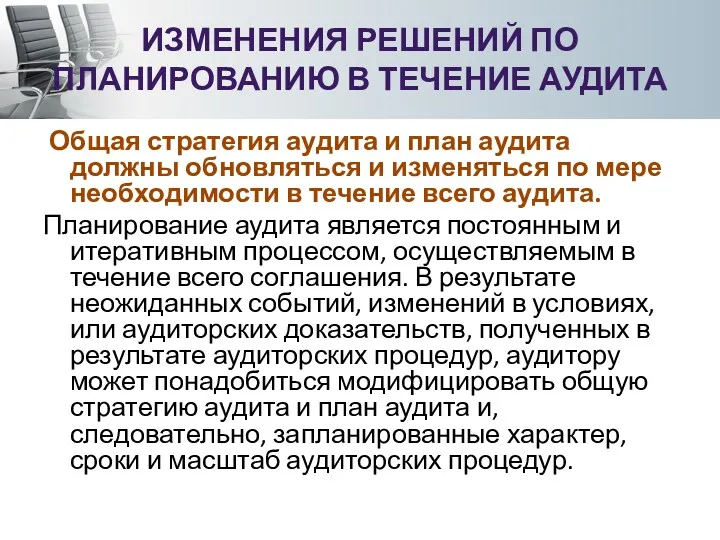 ИЗМЕНЕНИЯ РЕШЕНИЙ ПО ПЛАНИРОВАНИЮ В ТЕЧЕНИЕ АУДИТА

Общая стратегия аудита и план аудита должны обновляться и изменяться по мере необходимости в течение всего аудита.

Планирование аудита является постоянным и итеративным процессом, осуществляемым в течение всего соглашения. В результате неожиданных событий, изменений в условиях, или аудиторских доказательств, полученных в результате аудиторских процедур, аудитору может понадобиться модифицировать общую стратегию аудита и план аудита и, следовательно, запланированные характер, сроки и масштаб аудиторских процедур.